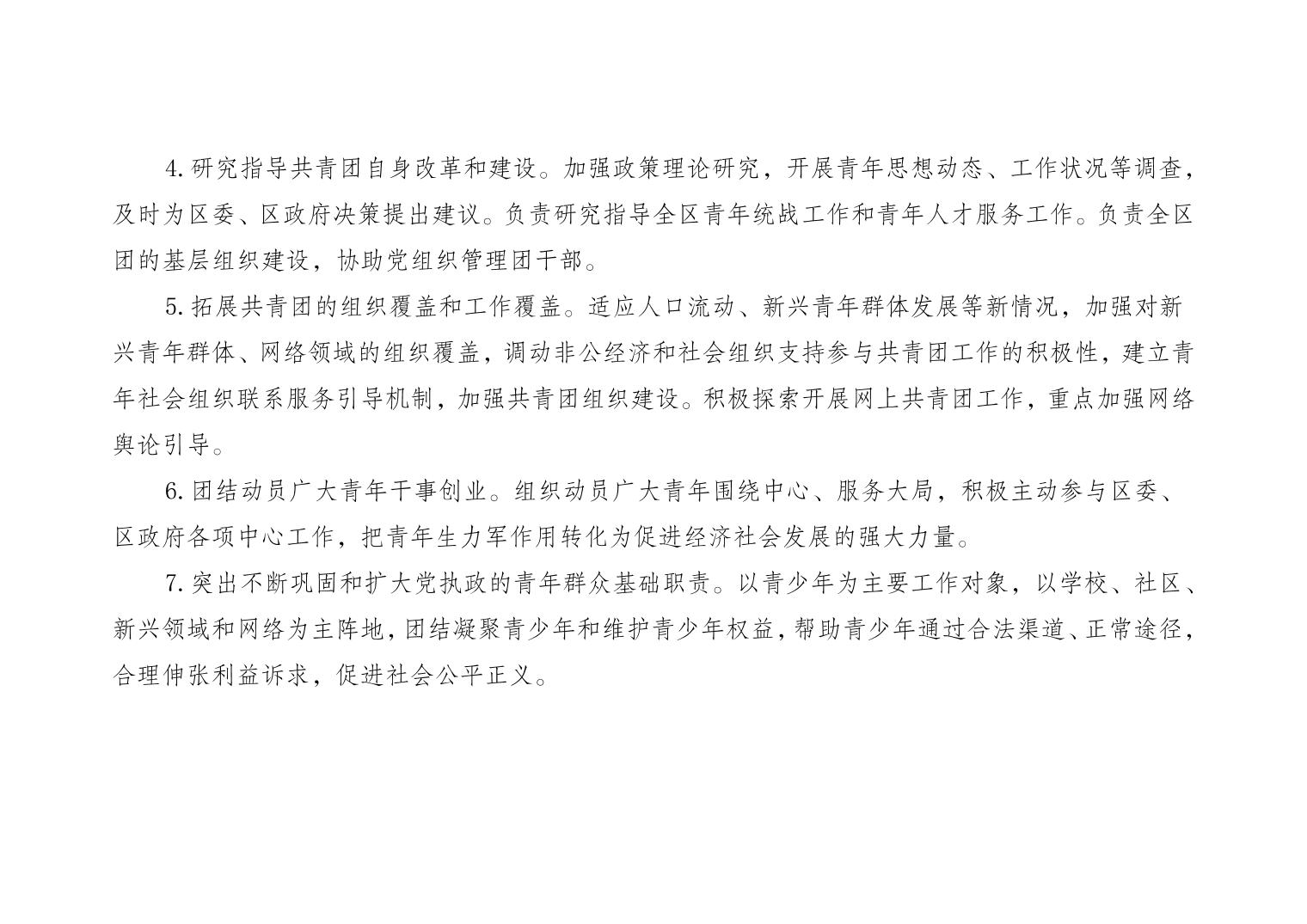 4.研究指导共青团自身改革和建设。加强政策理论研究，开展青年思想动态、工作状况等调查，及时为区委、区政府决策提出建议。负责研究指导全区青年统战工作和青年人才服务工作。负责全区团的基层组织建设，协助党组织管理团干部。

5.拓展共青团的组织覆盖和工作覆盖。适应人口流动、新兴青年群体发展等新情况，加强对新兴青年群体、网络领域的组织覆盖，调动非公经济和社会组织支持参与共青团工作的积极性，建立青年社会组织联系服务引导机制，加强共青团组织建设。积极探索开展网上共青团工作，重点加强网络舆论引导。

6.团结动员广大青年干事创业。组织动员广大青年围绕中心、服务大局，积极主动参与区委、区政府各项中心工作，把青年生力军作用转化为促进经济社会发展的强大力量。

7.突出不断巩固和扩大党执政的青年群众基础职责。以青少年为主要工作对象，以学校、社区、新兴领域和网络为主阵地，团结凝聚青少年和维护青少年权益，帮助青少年通过合法渠道、正常途径，合理伸张利益诉求，促进社会公平正义。